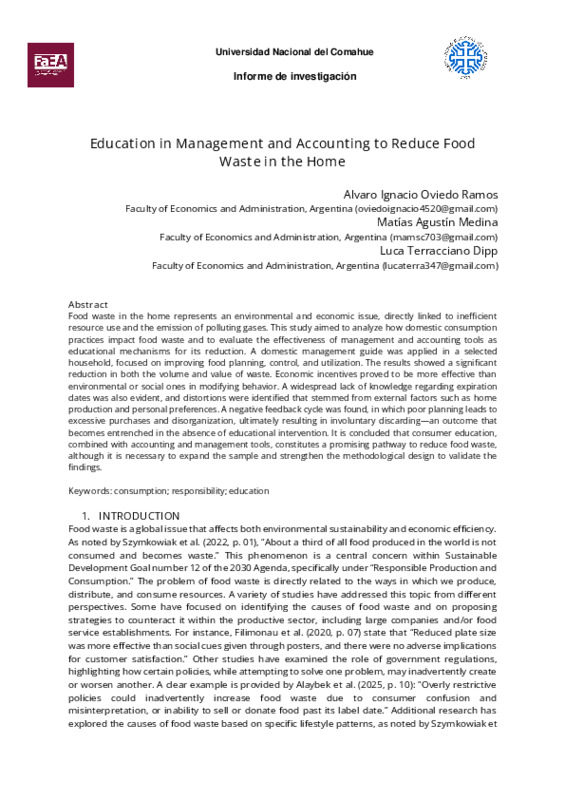 FaEA

Universidad Nacional del Comahue

Informe de investigación

Education in Management and Accounting to Reduce Food Waste in the Home

Alvaro Ignacio Oviedo Ramos
Faculty of Economics and Administration, Argentina (oviedoignacio4520@gmail.com)
Matías Agustín Medina
Faculty of Economics and Administration, Argentina (mamsc703@gmail.com)
Luca Terracciano Dipp
Faculty of Economics and Administration, Argentina (lucaterra347@gmail.com)

Abstract
Food waste in the home represents an environmental and economic issue, directly linked to inefficient resource use and the emission of polluting gases. This study aimed to analyze how domestic consumption practices impact food waste and to evaluate the effectiveness of management and accounting tools as educational mechanisms for its reduction. A domestic management guide was applied in a selected household, focused on improving food planning, control, and utilization. The results showed a significant reduction in both the volume and value of waste. Economic incentives proved to be more effective than environmental or social ones in modifying behavior. A widespread lack of knowledge regarding expiration dates was also evident, and distortions were identified that stemmed from external factors such as home production and personal preferences. A negative feedback cycle was found, in which poor planning leads to excessive purchases and disorganization, ultimately resulting in involuntary discarding—an outcome that becomes entrenched in the absence of educational intervention. It is concluded that consumer education, combined with accounting and management tools, constitutes a promising pathway to reduce food waste, although it is necessary to expand the sample and strengthen the methodological design to validate the findings.

Keywords: consumption; responsibility; education

1. INTRODUCTION
Food waste is a global issue that affects both environmental sustainability and economic efficiency. As noted by Szymkowiak et al. (2022, p. 01), "About a third of all food produced in the world is not consumed and becomes waste." This phenomenon is a central concern within Sustainable Development Goal number 12 of the 2030 Agenda, specifically under "Responsible Production and Consumption." The problem of food waste is directly related to the ways in which we produce, distribute, and consume resources. A variety of studies have addressed this topic from different perspectives. Some have focused on identifying the causes of food waste and on proposing strategies to counteract it within the productive sector, including large companies and/or food service establishments. For instance, Filimonau et al. (2020, p. 07) state that "Reduced plate size was more effective than social cues given through posters, and there were no adverse implications for customer satisfaction." Other studies have examined the role of government regulations, highlighting how certain policies, while attempting to solve one problem, may inadvertently create or worsen another. A clear example is provided by Alaybek et al. (2025, p. 10): "Overly restrictive policies could inadvertently increase food waste due to consumer confusion and misinterpretation, or inability to sell or donate food past its label date." Additional research has explored the causes of food waste based on specific lifestyle patterns, as noted by Szymkowiak et